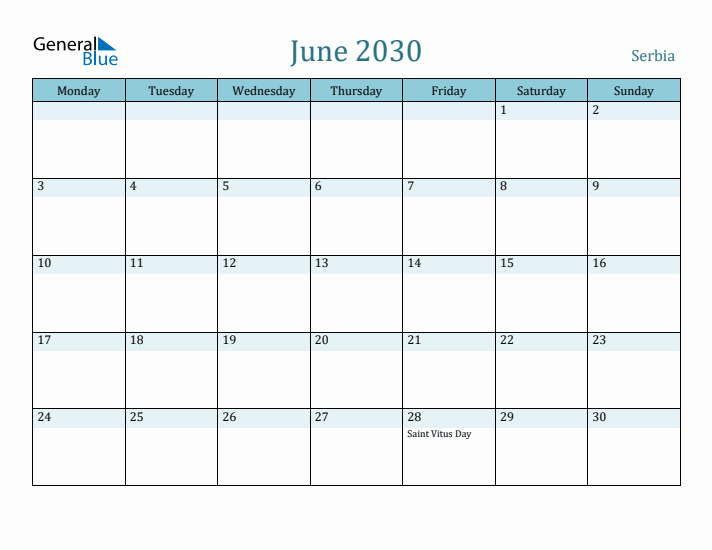 General Blue

June 2030

Serbia

| Monday | Tuesday | Wednesday | Thursday | Friday | Saturday | Sunday |
|---|---|---|---|---|---|---|
| | | | | | 1 | 2 |
| 3 | 4 | 5 | 6 | 7 | 8 | 9 |
| 10 | 11 | 12 | 13 | 14 | 15 | 16 |
| 17 | 18 | 19 | 20 | 21 | 22 | 23 |
| 24 | 25 | 26 | 27 | 28 Saint Vitus Day | 29 | 30 |